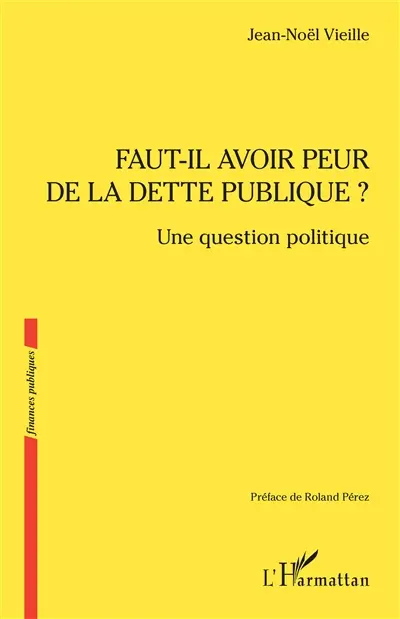 Jean-Noël Vieille

FAUT-IL AVOIR PEUR DE LA DETTE PUBLIQUE ?

Une question politique

finances publiques

Préface de Roland Pérez

L'Harmattan